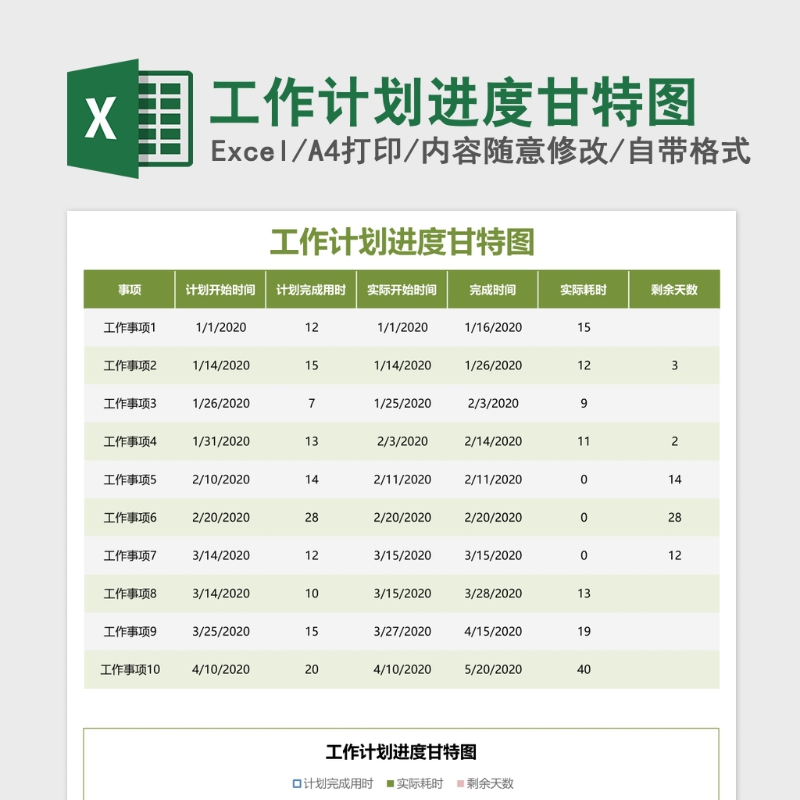 X

工作计划进度甘特图

Excel/A4打印/内容随意修改/自带格式

工作计划进度甘特图

| 事项 | 计划开始时间 | 计划完成用时 | 实际开始时间 | 完成时间 | 实际耗时 | 剩余天数 |
|---|---|---|---|---|---|---|
| 工作事项1 | 1/1/2020 | 12 | 1/1/2020 | 1/16/2020 | 15 | |
| 工作事项2 | 1/14/2020 | 15 | 1/14/2020 | 1/26/2020 | 12 | 3 |
| 工作事项3 | 1/26/2020 | 7 | 1/25/2020 | 2/3/2020 | 9 | |
| 工作事项4 | 1/31/2020 | 13 | 2/3/2020 | 2/14/2020 | 11 | 2 |
| 工作事项5 | 2/10/2020 | 14 | 2/11/2020 | 2/11/2020 | 0 | 14 |
| 工作事项6 | 2/20/2020 | 28 | 2/20/2020 | 2/20/2020 | 0 | 28 |
| 工作事项7 | 3/14/2020 | 12 | 3/15/2020 | 3/15/2020 | 0 | 12 |
| 工作事项8 | 3/14/2020 | 10 | 3/15/2020 | 3/28/2020 | 13 | |
| 工作事项9 | 3/25/2020 | 15 | 3/27/2020 | 4/15/2020 | 19 | |
| 工作事项10 | 4/10/2020 | 20 | 4/10/2020 | 5/20/2020 | 40 | |

工作计划进度甘特图

计划完成用时 实际耗时 剩余天数